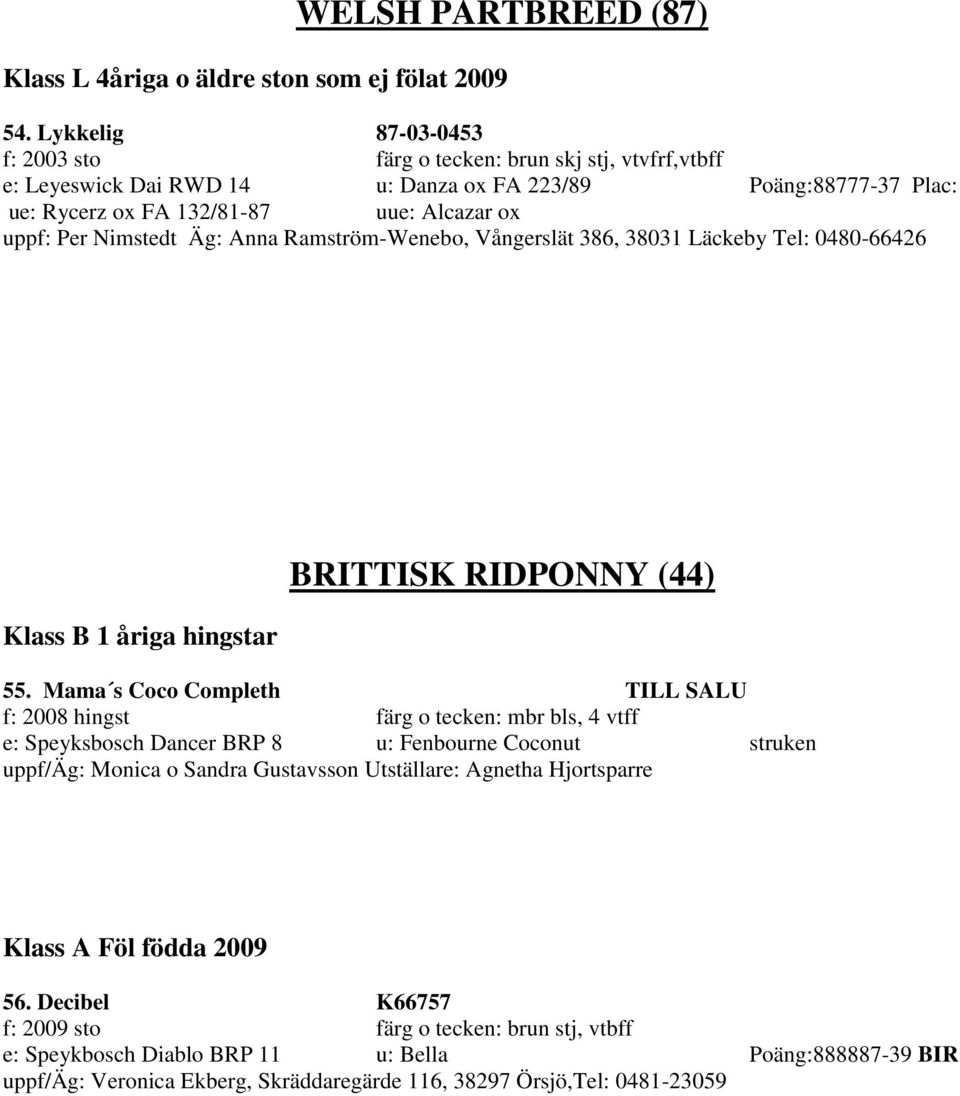 WELSH PARTBREED (87)

Klass L 4åriga o äldre ston som ej fölat 2009

54. Lykkelig 87-03-0453
f: 2003 sto färg o tecken: brun skj stj, vtvfrf,vtbff
e: Leyeswick Dai RWD 14 u: Danza ox FA 223/89 Poäng:88777-37 Plac:
ue: Rycerz ox FA 132/81-87 uue: Alcazar ox
uppf: Per Nimstedt Äg: Anna Ramström-Wenebo, Vångerslät 386, 38031 Läckeby Tel: 0480-66426

BRITTISK RIDPONNY (44)

Klass B 1 åriga hingstar

55. Mama´s Coco Completh TILL SALU
f: 2008 hingst färg o tecken: mbr bls, 4 vtff
e: Speyksbosch Dancer BRP 8 u: Fenbourne Coconut struken
uppf/Äg: Monica o Sandra Gustavsson Utställare: Agnetha Hjortsparre

Klass A Föl födda 2009

56. Decibel K66757
f: 2009 sto färg o tecken: brun stj, vtbff
e: Speykbosch Diablo BRP 11 u: Bella Poäng:888887-39 BIR
uppf/Äg: Veronica Ekberg, Skräddaregärde 116, 38297 Örsjö,Tel: 0481-23059